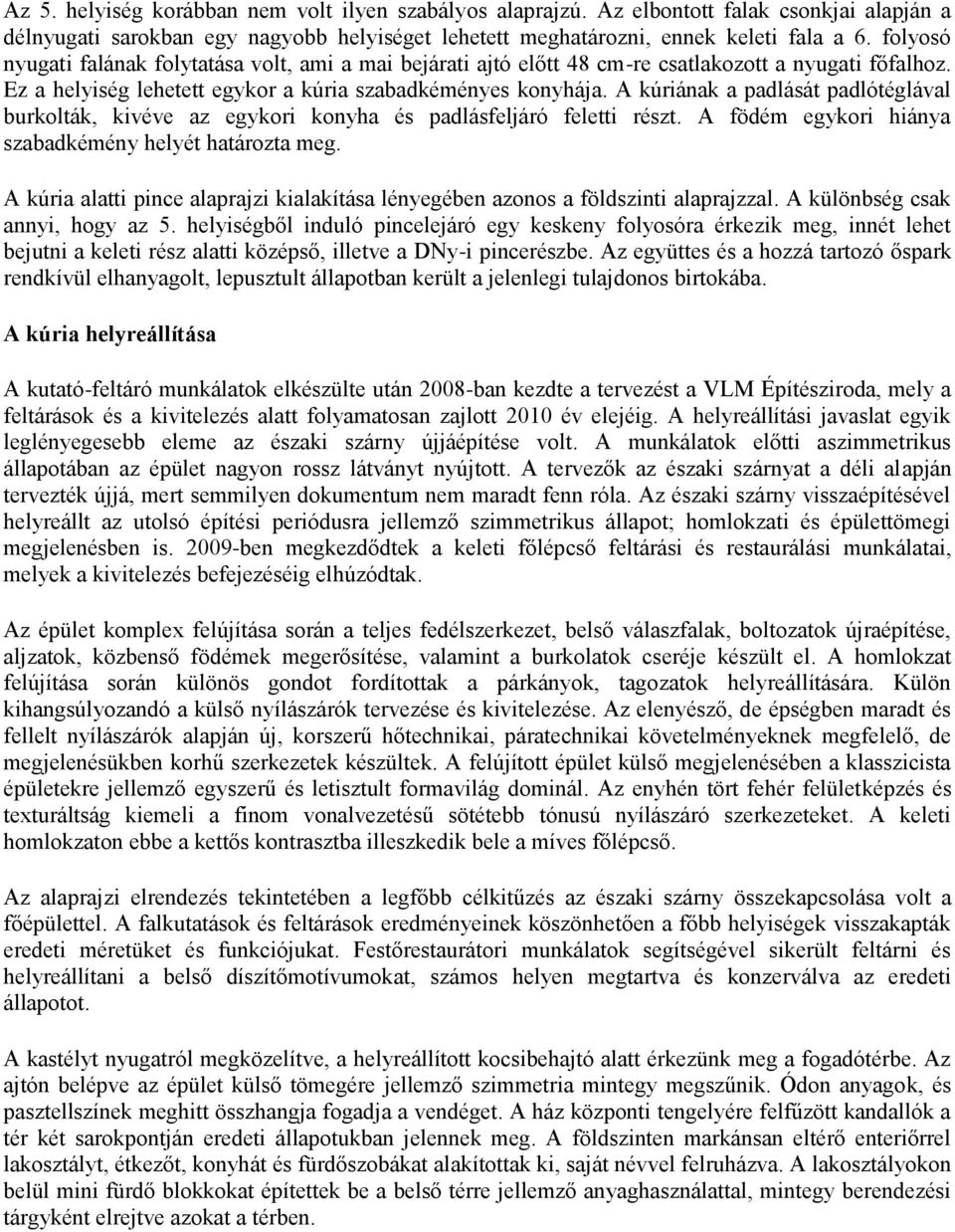 Az 5. helyiség korábban nem volt ilyen szabályos alaprajzú. Az elbontott falak csonkjai alapján a délnyugati sarokban egy nagyobb helyiséget lehetett meghatározni, ennek keleti fala a 6. folyosó nyugati falának folytatása volt, ami a mai bejárati ajtó előtt 48 cm-re csatlakozott a nyugati főfalhoz. Ez a helyiség lehetett egykor a kúria szabadkéményes konyhája. A kúriának a padlását padlótéglával burkolták, kivéve az egykori konyha és padlásfeljáró feletti részt. A födém egykori hiánya szabadkémény helyét határozta meg.

A kúria alatti pince alaprajzi kialakítása lényegében azonos a földszinti alaprajzzal. A különbség csak annyi, hogy az 5. helyiségből induló pincelejáró egy keskeny folyosóra érkezik meg, innét lehet bejutni a keleti rész alatti középső, illetve a DNy-i pincerészbe. Az együttes és a hozzá tartozó őspark rendkívül elhanyagolt, lepusztult állapotban került a jelenlegi tulajdonos birtokába.

A kúria helyreállítása

A kutató-feltáró munkálatok elkészülte után 2008-ban kezdte a tervezést a VLM Építésziroda, mely a feltárások és a kivitelezés alatt folyamatosan zajlott 2010 év elejéig. A helyreállítási javaslat egyik leglényegesebb eleme az északi szárny újjáépítése volt. A munkálatok előtti aszimmetrikus állapotában az épület nagyon rossz látványt nyújtott. A tervezők az északi szárnyat a déli alapján tervezték újjá, mert semmilyen dokumentum nem maradt fenn róla. Az északi szárny visszaépítésével helyreállt az utolsó építési periódusra jellemző szimmetrikus állapot; homlokzati és épülettömegi megjelenésben is. 2009-ben megkezdődtek a keleti főlépcső feltárási és restaurálási munkálatai, melyek a kivitelezés befejezéséig elhúzódtak.

Az épület komplex felújítása során a teljes fedélszerkezet, belső válaszfalak, boltozatok újraépítése, aljzatok, közbenső födémek megerősítése, valamint a burkolatok cseréje készült el. A homlokzat felújítása során különös gondot fordítottak a párkányok, tagozatok helyreállítására. Külön kihangsúlyozandó a külső nyílászárók tervezése és kivitelezése. Az elenyésző, de épségben maradt és fellelt nyílászárók alapján új, korszerű hőtechnikai, páratechnikai követelményeknek megfelelő, de megjelenésükben korhű szerkezetek készültek. A felújított épület külső megjelenésében a klasszicista épületekre jellemző egyszerű és letisztult formavilág dominál. Az enyhén tört fehér felületképzés és texturáltság kiemeli a finom vonalvezetésű sötétebb tónusú nyílászáró szerkezeteket. A keleti homlokzaton ebbe a kettős kontrasztba illeszkedik bele a míves főlépcső.

Az alaprajzi elrendezés tekintetében a legfőbb célkitűzés az északi szárny összekapcsolása volt a főépülettel. A falkutatások és feltárások eredményeinek köszönhetően a főbb helyiségek visszakapták eredeti méretüket és funkciójukat. Festőrestaurátori munkálatok segítségével sikerült feltárni és helyreállítani a belső díszítőmotívumokat, számos helyen megtartva és konzerválva az eredeti állapotot.

A kastélyt nyugatról megközelítve, a helyreállított kocsibehajtó alatt érkezünk meg a fogadótérbe. Az ajtón belépve az épület külső tömegére jellemző szimmetria mintegy megszűnik. Ódon anyagok, és pasztellszínek meghitt összhangja fogadja a vendéget. A ház központi tengelyére felfűzött kandallók a tér két sarokpontján eredeti állapotukban jelennek meg. A földszinten markánsan eltérő enteriőrrel lakosztályt, étkezőt, konyhát és fürdőszobákat alakítottak ki, saját névvel felruházva. A lakosztályokon belül mini fürdő blokkokat építettek be a belső térre jellemző anyaghasználattal, mintegy berendezési tárgyként elrejtve azokat a térben.